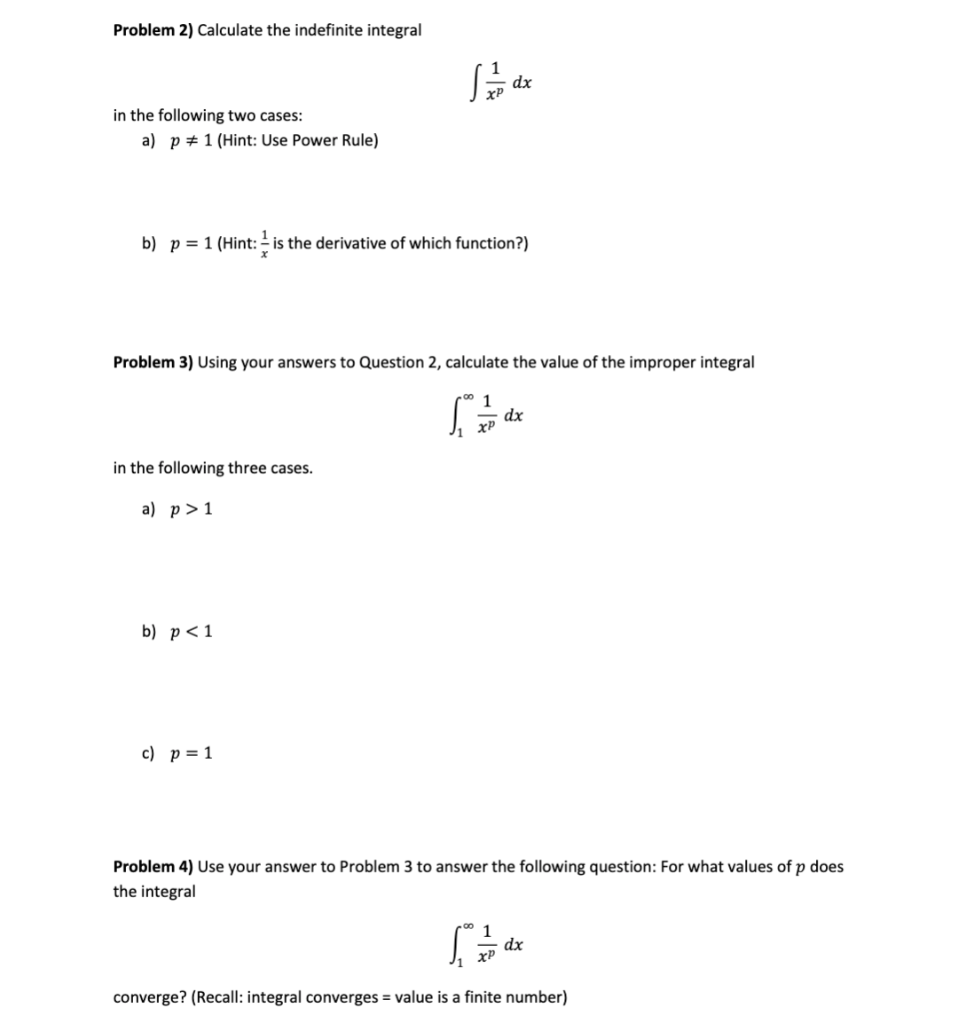 Problem 2) Calculate the indefinite integral

$\int \frac{1}{x^p} dx$

in the following two cases:

a) $p \neq 1$ (Hint: Use Power Rule)

b) $p = 1$ (Hint: $\frac{1}{x}$ is the derivative of which function?)

Problem 3) Using your answers to Question 2, calculate the value of the improper integral

$\int_1^\infty \frac{1}{x^p} dx$

in the following three cases.

a) $p > 1$

b) $p < 1$

c) $p = 1$

Problem 4) Use your answer to Problem 3 to answer the following question: For what values of $p$ does the integral

$\int_1^\infty \frac{1}{x^p} dx$

converge? (Recall: integral converges = value is a finite number)